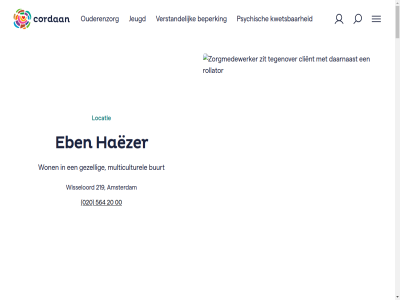 cordaan

Ouderenzorg Jeugd Verstandelijke beperking Psychische kwetsbaarheid

Zorgmedewerker zit tegenover cliënt met daarnaast een rollator

Locatie

Eben Haëzer

Wonen in een gezellige, multiculturele buurt

Wisseloord 219, Amsterdam

(020) 564 20 00